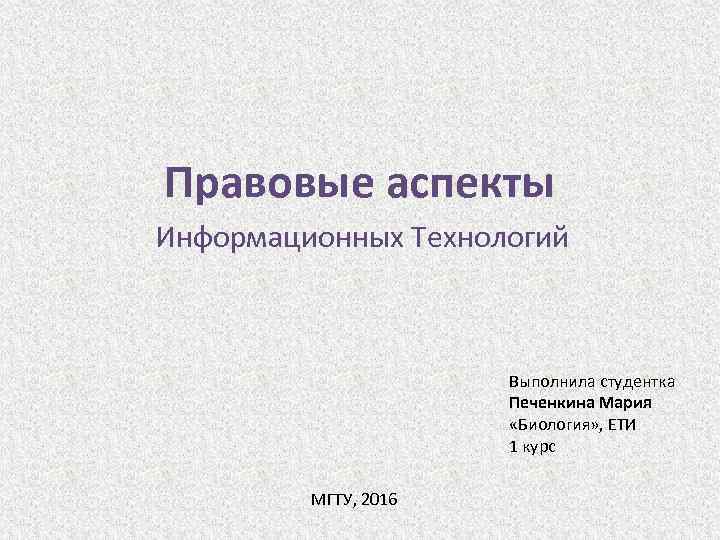 Правовые аспекты

Информационных Технологий

Выполнила студентка
Печенкина Мария
«Биология», ЕТИ
1 курс

МГТУ, 2016